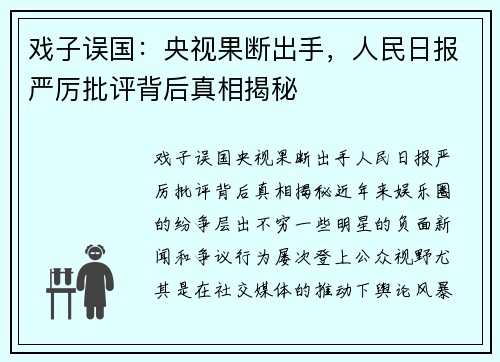 戏子误国：央视果断出手，人民日报严厉批评背后真相揭秘

戏子误国央视果断出手人民日报严厉批评背后真相揭秘近年来娱乐圈的纷争层出不穷一些明星的负面新闻和争议行为屡次登上公众视野尤其是在社交媒体的推动下舆论风暴